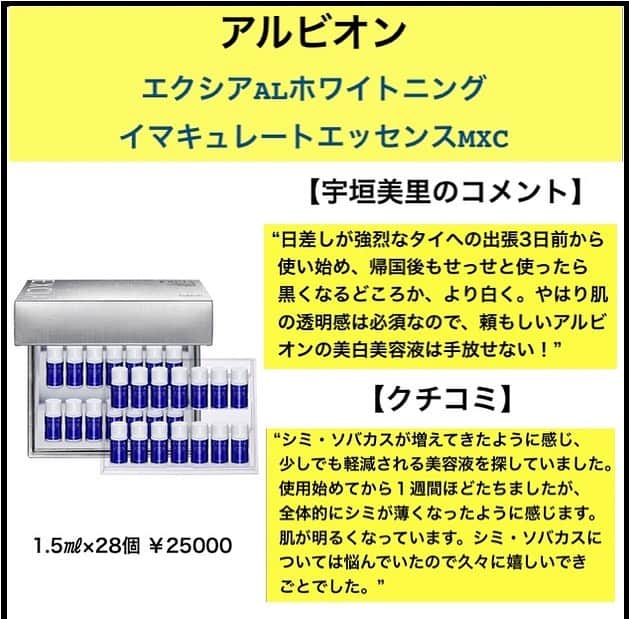 アルビオン
エクシアALホワイトニング
イマキュレートエッセンスMXC

【宇垣美里のコメント】

“日差しが強烈なタイへの出張3日前から使い始め、帰国後もせっせと使ったら黒くなるどころか、より白く。やはり肌の透明感は必須なので、頼もしいアルビオンの美白美容液は手放せない！”

【クチコミ】

“シミ・ソバカスが増えてきたように感じ、少しでも軽減される美容液を探していました。使用始めてから１週間ほどたちましたが、全体的にシミが薄くなったように感じます。肌が明るくなっています。シミ・ソバカスについては悩んでいたので久々に嬉しいできごとでした。”

1.5㎖×28個 ￥25000